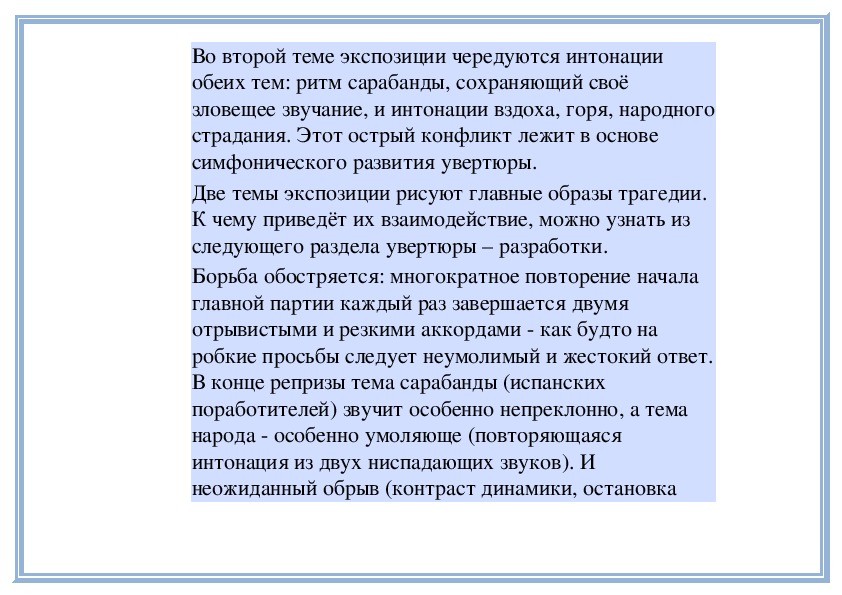 Во второй теме экспозиции чередуются интонации обеих тем: ритм сарабанды, сохраняющий своё зловещее звучание, и интонации вздоха, горя, народного страдания. Этот острый конфликт лежит в основе симфонического развития увертюры.

Две темы экспозиции рисуют главные образы трагедии. К чему приведёт их взаимодействие, можно узнать из следующего раздела увертюры – разработки.

Борьба обостряется: многократное повторение начала главной партии каждый раз завершается двумя отрывистыми и резкими аккордами - как будто на робкие просьбы следует неумолимый и жестокий ответ. В конце репризы тема сарабанды (испанских поработителей) звучит особенно непреклонно, а тема народа - особенно умоляюще (повторяющаяся интонация из двух ниспадающих звуков). И неожиданный обрыв (контраст динамики, остановка